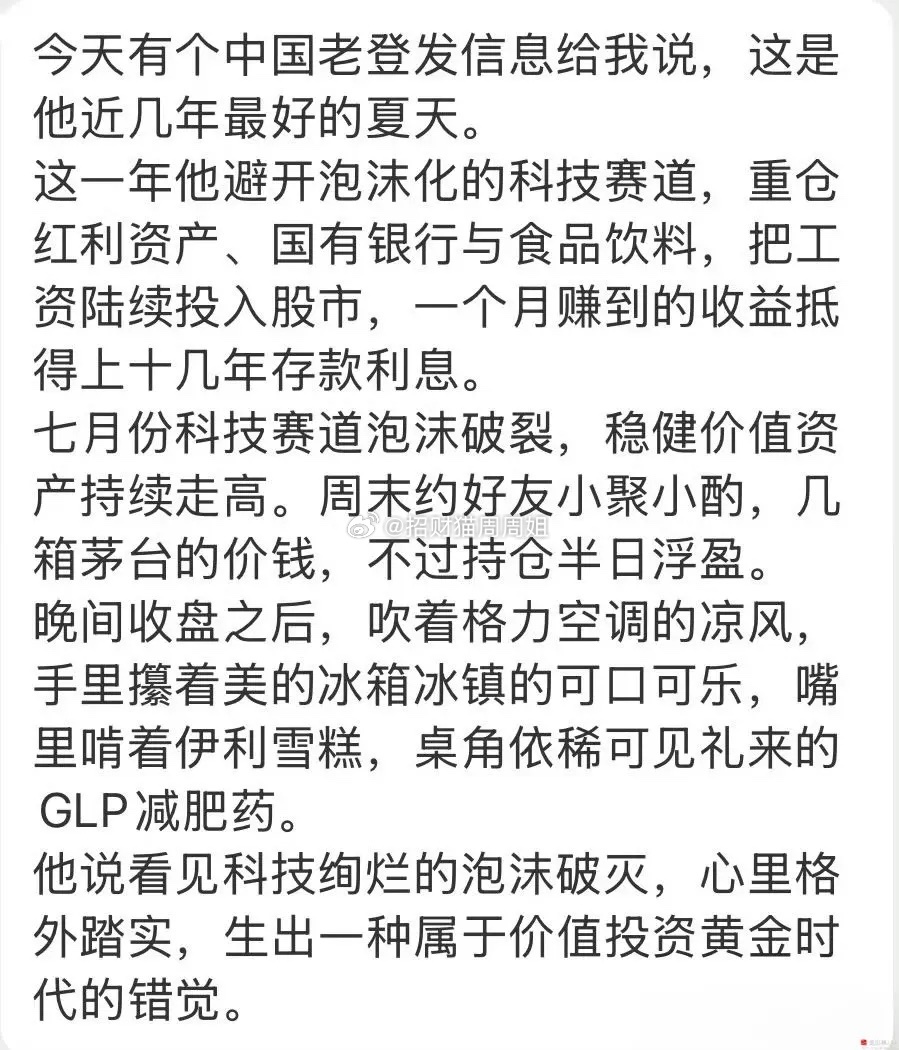 今天有个中国老登发信息给我说，这是他近几年最好的夏天。
这一年他避开泡沫化的科技赛道，重仓红利资产、国有银行与食品饮料，把工资陆续投入股市，一个月赚到的收益抵得上十几年存款利息。
七月份科技赛道泡沫破裂，稳健价值资产持续走高。周末约好友小聚小酌，几箱茅台的价钱，不过持仓半日浮盈。
@招财猫周周姐
晚间收盘之后，吹着格力空调的凉风，手里攥着美的冰箱冰镇的可口可乐，嘴里啃着伊利雪糕，桌角依稀可见礼来的GLP减肥药。
他说看见科技绚烂的泡沫破灭，心里格外踏实，生出一种属于价值投资黄金时代的错觉。